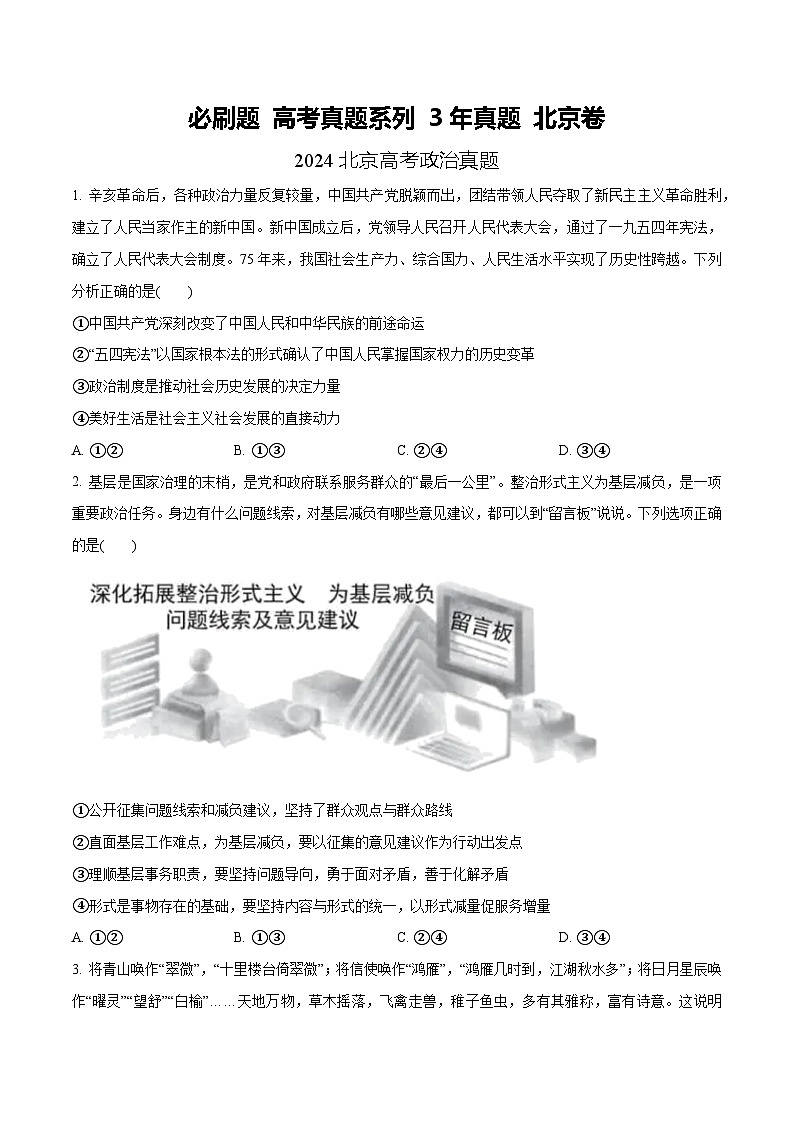 必刷题 高考真题系列 3 年真题 北京卷

2024 北京高考政治真题

1. 辛亥革命后，各种政治力量反复较量，中国共产党脱颖而出，团结带领人民夺取了新民主主义革命胜利，建立了人民当家作主的新中国。新中国成立后，党领导人民召开人民代表大会，通过了一九五四年宪法，确立了人民代表大会制度。75 年来，我国社会生产力、综合国力、人民生活水平实现了历史性跨越。下列分析正确的是(　　)

①中国共产党深刻改变了中国人民和中华民族的前途命运

②“五四宪法”以国家根本法的形式确认了中国人民掌握国家权力的历史变革

③政治制度是推动社会历史发展的决定力量

④美好生活是社会主义社会发展的直接动力

A. ①②　　B. ①③　　C. ②④　　D. ③④

2. 基层是国家治理的末梢，是党和政府联系服务群众的“最后一公里”。整治形式主义为基层减负，是一项重要政治任务。身边有什么问题线索，对基层减负有哪些意见建议，都可以到“留言板”说说。下列选项正确的是(　　)

深化拓展整治形式主义　为基层减负
问题线索及意见建议
留言板

①公开征集问题线索和减负建议，坚持了群众观点与群众路线

②直面基层工作难点，为基层减负，要以征集的意见建议作为行动出发点

③理顺基层事务职责，要坚持问题导向，勇于面对矛盾，善于化解矛盾

④形式是事物存在的基础，要坚持内容与形式的统一，以形式减量促服务增量

A. ①②　　B. ①③　　C. ②④　　D. ③④

3. 将青山唤作“翠微”，“十里楼台倚翠微”；将信使唤作“鸿雁”，“鸿雁几时到，江湖秋水多”；将日月星辰唤作“曜灵”“望舒”“白榆”……天地万物，草木摇落，飞禽走兽，稚子鱼虫，多有其雅称，富有诗意。这说明